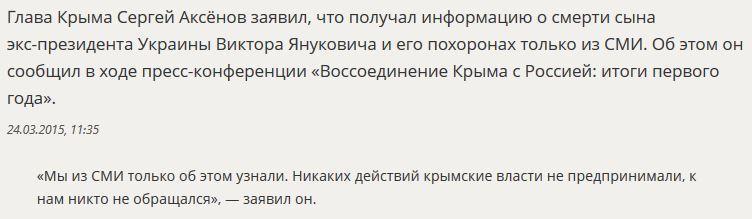 Глава Крыма Сергей Аксёнов заявил, что получал информацию о смерти сына экс-президента Украины Виктора Януковича и его похоронах только из СМИ. Об этом он сообщил в ходе пресс-конференции «Воссоединение Крыма с Россией: итоги первого года».

24.03.2015, 11:35

«Мы из СМИ только об этом узнали. Никаких действий крымские власти не предпринимали, к нам никто не обращался», — заявил он.